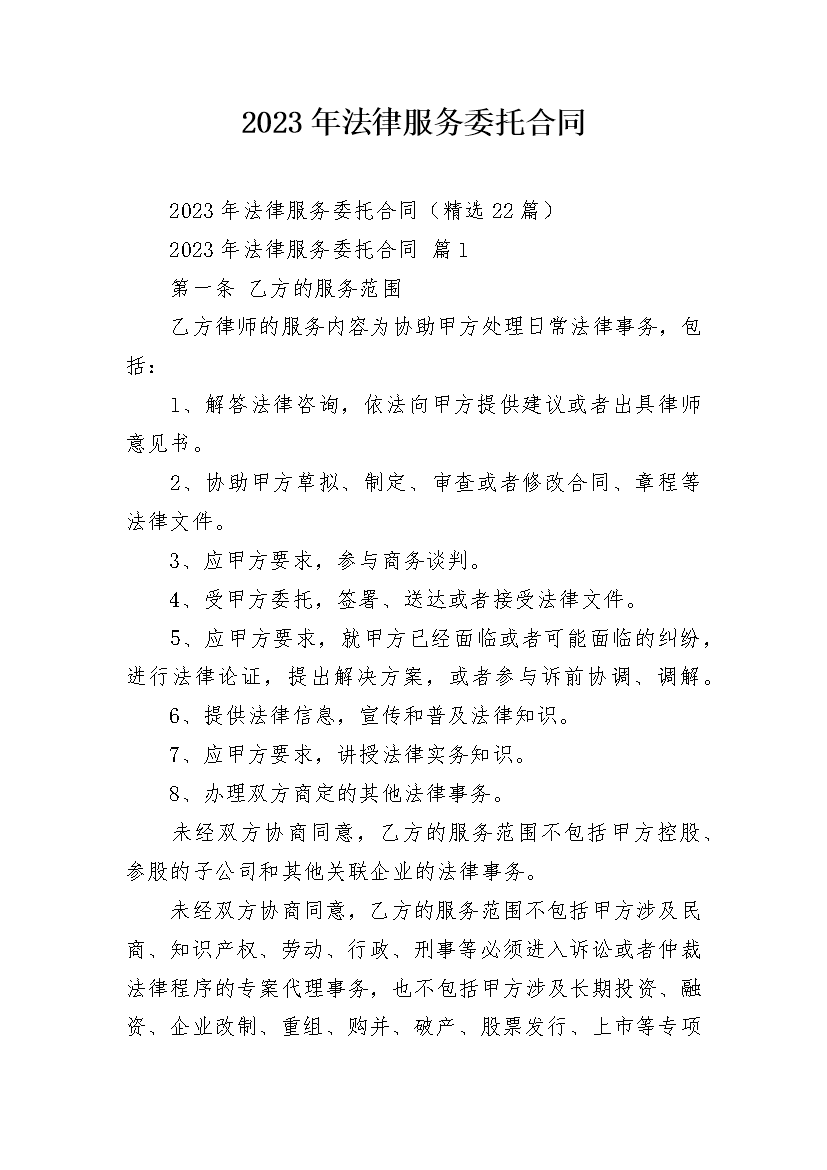 2023年法律服务委托合同

2023年法律服务委托合同（精选22篇）

2023年法律服务委托合同 篇1

第一条 乙方的服务范围

乙方律师的服务内容为协助甲方处理日常法律事务，包括：

1、解答法律咨询，依法向甲方提供建议或者出具律师意见书。

2、协助甲方草拟、制定、审查或者修改合同、章程等法律文件。

3、应甲方要求，参与商务谈判。

4、受甲方委托，签署、送达或者接受法律文件。

5、应甲方要求，就甲方已经面临或者可能面临的纠纷，进行法律论证，提出解决方案，或者参与诉前协调、调解。

6、提供法律信息，宣传和普及法律知识。

7、应甲方要求，讲授法律实务知识。

8、办理双方商定的其他法律事务。

未经双方协商同意，乙方的服务范围不包括甲方控股、参股的子公司和其他关联企业的法律事务。

未经双方协商同意，乙方的服务范围不包括甲方涉及民商、知识产权、劳动、行政、刑事等必须进入诉讼或者仲裁法律程序的专案代理事务，也不包括甲方涉及长期投资、融资、企业改制、重组、购并、破产、股票发行、上市等专项